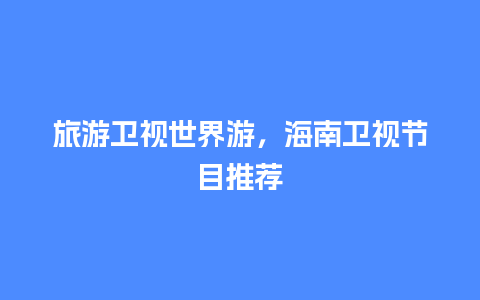 旅游卫视世界游，海南卫视节目推荐